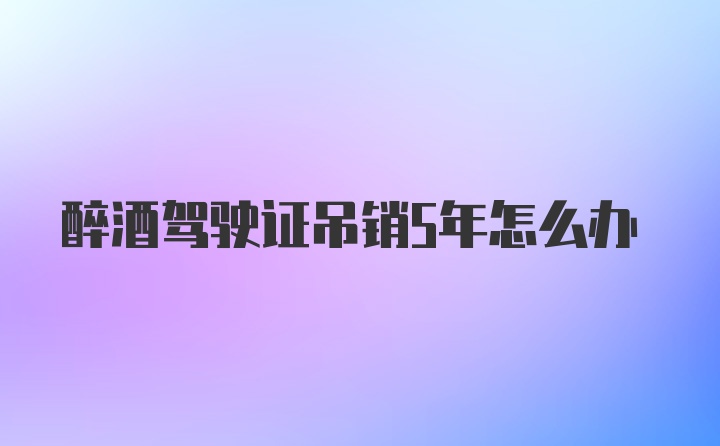 醉酒驾驶证吊销5年怎么办